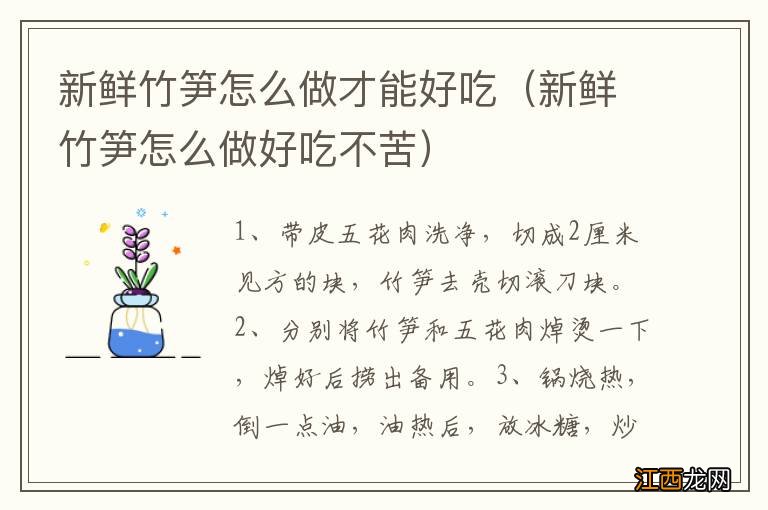 新鲜竹笋怎么做才能好吃（新鲜竹笋怎么做好吃不苦）

1、带皮五花肉洗净，切成2厘米见方的块，竹笋去壳切滚刀块。2、分别将竹笋和五花肉焯烫一下，焯好后捞出备用。3、锅烧热，倒一点油，油热后，放冰糖，炒

江西龙网